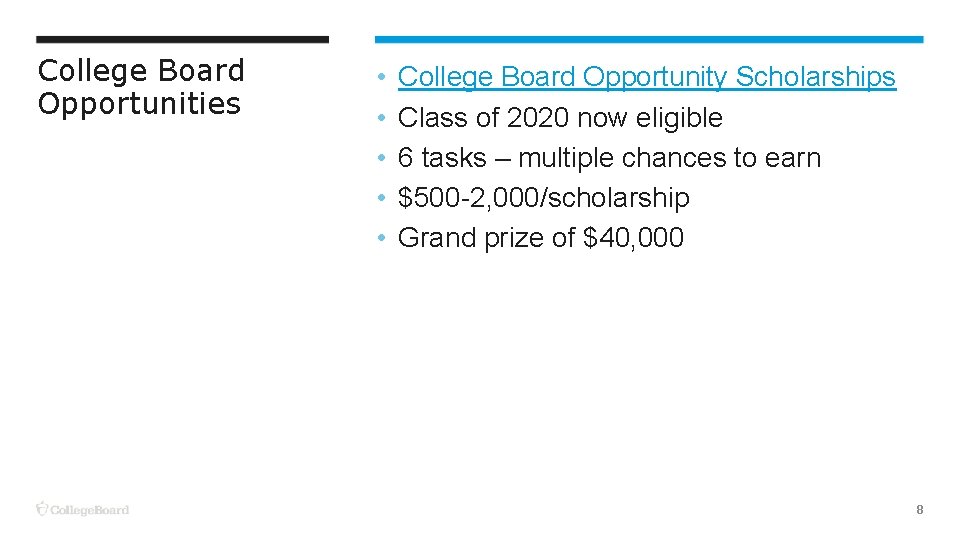 College Board Opportunities

• College Board Opportunity Scholarships
• Class of 2020 now eligible
• 6 tasks – multiple chances to earn
• $500-2,000/scholarship
• Grand prize of $40,000

CollegeBoard

8